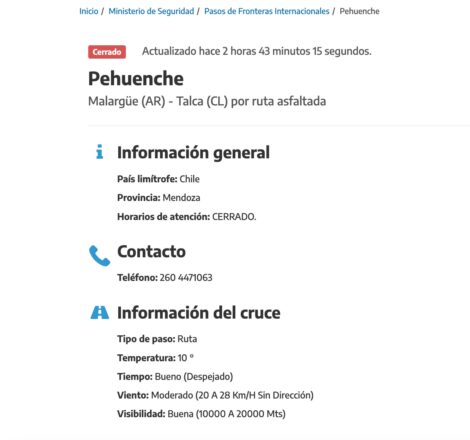 Inicio / Ministerio de Seguridad / Pasos de Fronteras Internacionales / Pehuenche

Cerrado Actualizado hace 2 horas 43 minutos 15 segundos.

Pehuenche

Malargüe (AR) - Talca (CL) por ruta asfaltada

Información general

País limítrofe: Chile

Provincia: Mendoza

Horarios de atención: CERRADO.

Contacto

Teléfono: 260 4471063

Información del cruce

Tipo de paso: Ruta

Temperatura: 10 º

Tiempo: Bueno (Despejado)

Viento: Moderado (20 A 28 Km/H Sin Dirección)

Visibilidad: Buena (10000 A 20000 Mts)